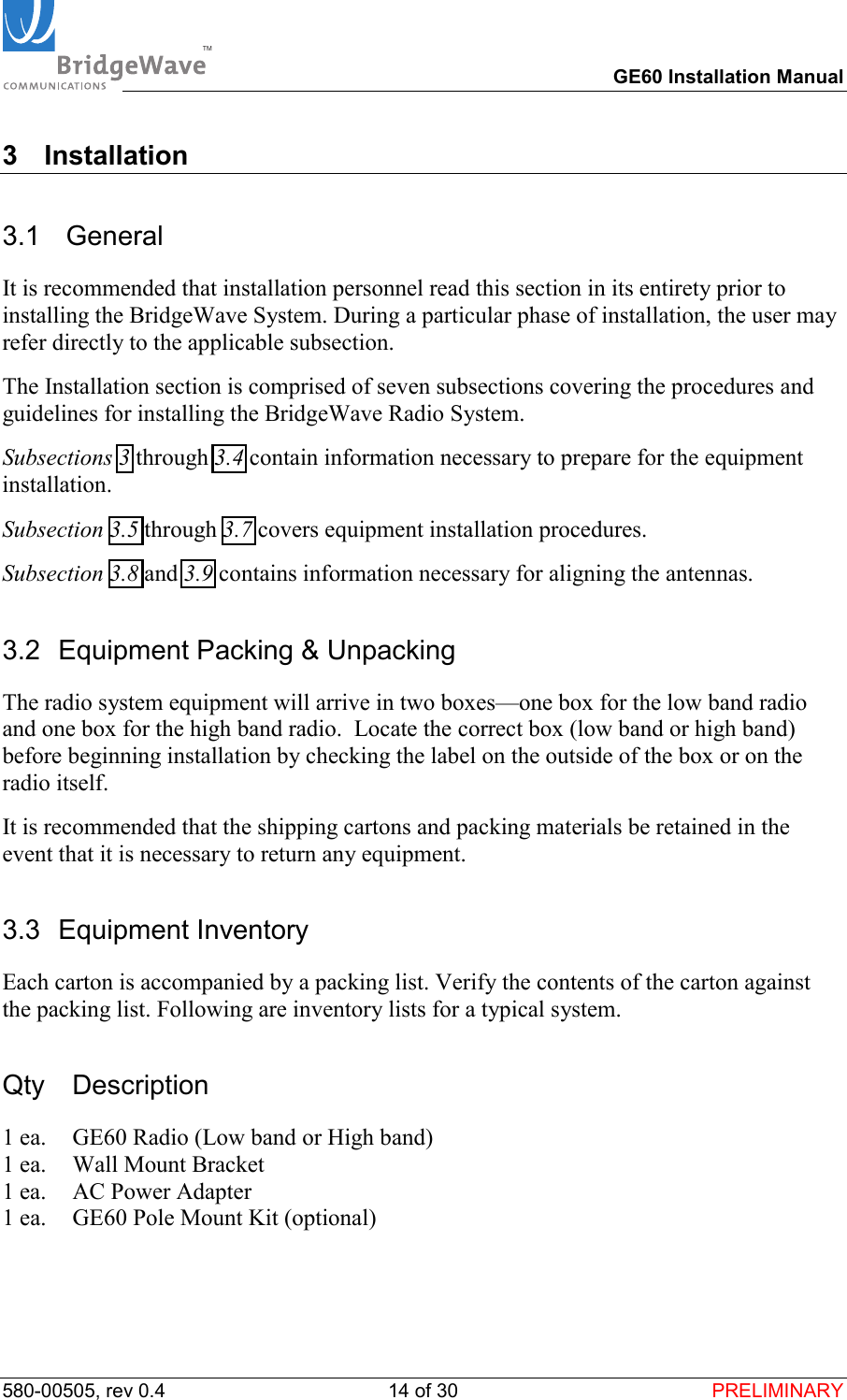 BridgeWave™
COMMUNICATIONS

GE60 Installation Manual

3 Installation

3.1 General

It is recommended that installation personnel read this section in its entirety prior to installing the BridgeWave System. During a particular phase of installation, the user may refer directly to the applicable subsection.

The Installation section is comprised of seven subsections covering the procedures and guidelines for installing the BridgeWave Radio System.

Subsections 3 through 3.4 contain information necessary to prepare for the equipment installation.

Subsection 3.5 through 3.7 covers equipment installation procedures.

Subsection 3.8 and 3.9 contains information necessary for aligning the antennas.

3.2 Equipment Packing & Unpacking

The radio system equipment will arrive in two boxes—one box for the low band radio and one box for the high band radio.  Locate the correct box (low band or high band) before beginning installation by checking the label on the outside of the box or on the radio itself.

It is recommended that the shipping cartons and packing materials be retained in the event that it is necessary to return any equipment.

3.3 Equipment Inventory

Each carton is accompanied by a packing list. Verify the contents of the carton against the packing list. Following are inventory lists for a typical system.

Qty Description

1 ea. GE60 Radio (Low band or High band)
1 ea. Wall Mount Bracket
1 ea. AC Power Adapter
1 ea. GE60 Pole Mount Kit (optional)

580-00505, rev 0.4 14 of 30 PRELIMINARY